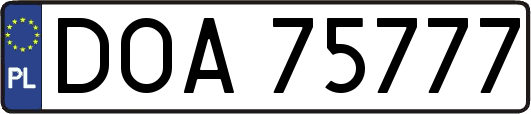 PL
DOA 75777